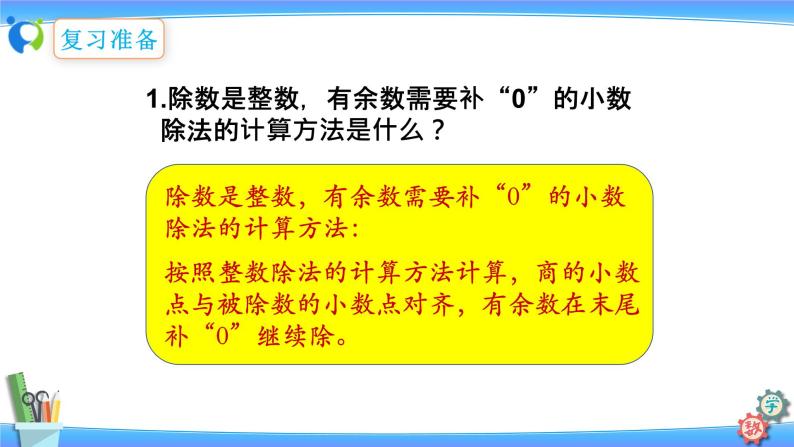 复习准备

1.除数是整数，有余数需要补“0”的小数除法的计算方法是什么？

除数是整数，有余数需要补“0”的小数除法的计算方法：

按照整数除法的计算方法计算，商的小数点与被除数的小数点对齐，有余数在末尾补“0”继续除。

学
数